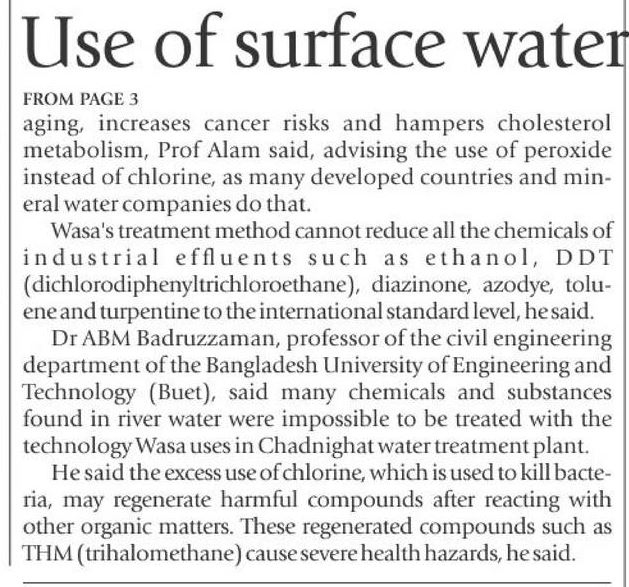 Use of surface water

FROM PAGE 3

aging, increases cancer risks and hampers cholesterol metabolism, Prof Alam said, advising the use of peroxide instead of chlorine, as many developed countries and mineral water companies do that.

Wasa's treatment method cannot reduce all the chemicals of industrial effluents such as ethanol, DDT (dichlorodiphenyltrichloroethane), diazinone, azodye, toluene and turpentine to the international standard level, he said.

Dr ABM Badruzzaman, professor of the civil engineering department of the Bangladesh University of Engineering and Technology (Buet), said many chemicals and substances found in river water were impossible to be treated with the technology Wasa uses in Chadnighat water treatment plant.

He said the excess use of chlorine, which is used to kill bacteria, may regenerate harmful compounds after reacting with other organic matters. These regenerated compounds such as THM (trihalomethane) cause severe health hazards, he said.